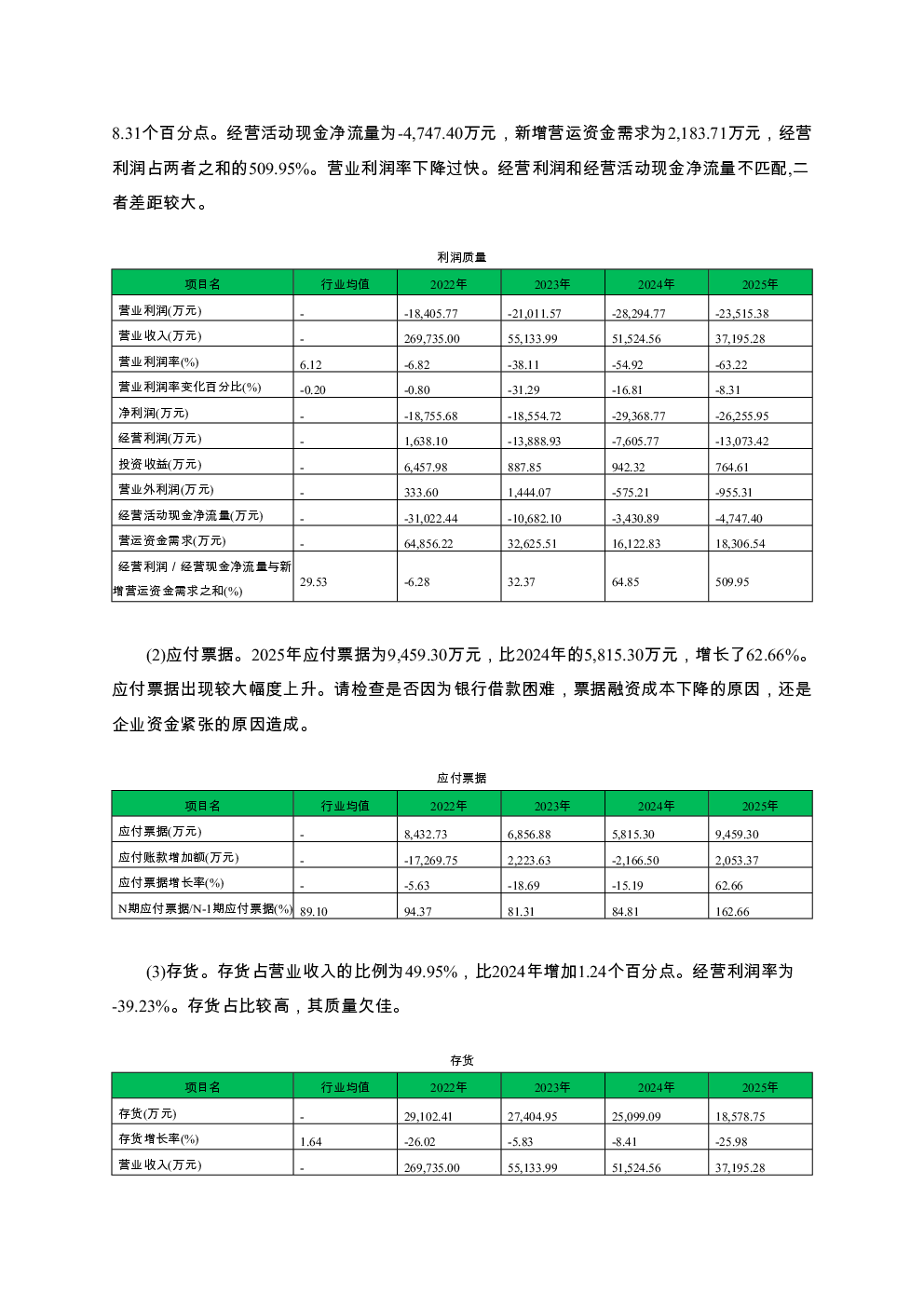 8.31个百分点。经营活动现金净流量为-4,747.40万元，新增营运资金需求为2,183.71万元，经营利润占两者之和的509.95%。营业利润率下降过快。经营利润和经营活动现金净流量不匹配,二者差距较大。

利润质量

| 项目名 | 行业均值 | 2022年 | 2023年 | 2024年 | 2025年 |
|---|---|---|---|---|---|
| 营业利润(万元) | - | -18,405.77 | -21,011.57 | -28,294.77 | -23,515.38 |
| 营业收入(万元) | - | 269,735.00 | 55,133.99 | 51,524.56 | 37,195.28 |
| 营业利润率(%) | 6.12 | -6.82 | -38.11 | -54.92 | -63.22 |
| 营业利润率变化百分比(%) | -0.20 | -0.80 | -31.29 | -16.81 | -8.31 |
| 净利润(万元) | - | -18,755.68 | -18,554.72 | -29,368.77 | -26,255.95 |
| 经营利润(万元) | - | 1,638.10 | -13,888.93 | -7,605.77 | -13,073.42 |
| 投资收益(万元) | - | 6,457.98 | 887.85 | 942.32 | 764.61 |
| 营业外利润(万元) | - | 333.60 | 1,444.07 | -575.21 | -955.31 |
| 经营活动现金净流量(万元) | - | -31,022.44 | -10,682.10 | -3,430.89 | -4,747.40 |
| 营运资金需求(万元) | - | 64,856.22 | 32,625.51 | 16,122.83 | 18,306.54 |
| 经营利润 / 经营现金净流量与新增营运资金需求之和(%) | 29.53 | -6.28 | 32.37 | 64.85 | 509.95 |

(2)应付票据。2025年应付票据为9,459.30万元，比2024年的5,815.30万元，增长了62.66%。应付票据出现较大幅度上升。请检查是否因为银行借款困难，票据融资成本下降的原因，还是企业资金紧张的原因造成。

应付票据

| 项目名 | 行业均值 | 2022年 | 2023年 | 2024年 | 2025年 |
|---|---|---|---|---|---|
| 应付票据(万元) | - | 8,432.73 | 6,856.88 | 5,815.30 | 9,459.30 |
| 应付账款增加额(万元) | - | -17,269.75 | 2,223.63 | -2,166.50 | 2,053.37 |
| 应付票据增长率(%) | - | -5.63 | -18.69 | -15.19 | 62.66 |
| N期应付票据/N-1期应付票据(%) | 89.10 | 94.37 | 81.31 | 84.81 | 162.66 |

(3)存货。存货占营业收入的比例为49.95%，比2024年增加1.24个百分点。经营利润率为-39.23%。存货占比较高，其质量欠佳。

存货

| 项目名 | 行业均值 | 2022年 | 2023年 | 2024年 | 2025年 |
|---|---|---|---|---|---|
| 存货(万元) | - | 29,102.41 | 27,404.95 | 25,099.09 | 18,578.75 |
| 存货增长率(%) | 1.64 | -26.02 | -5.83 | -8.41 | -25.98 |
| 营业收入(万元) | - | 269,735.00 | 55,133.99 | 51,524.56 | 37,195.28 |